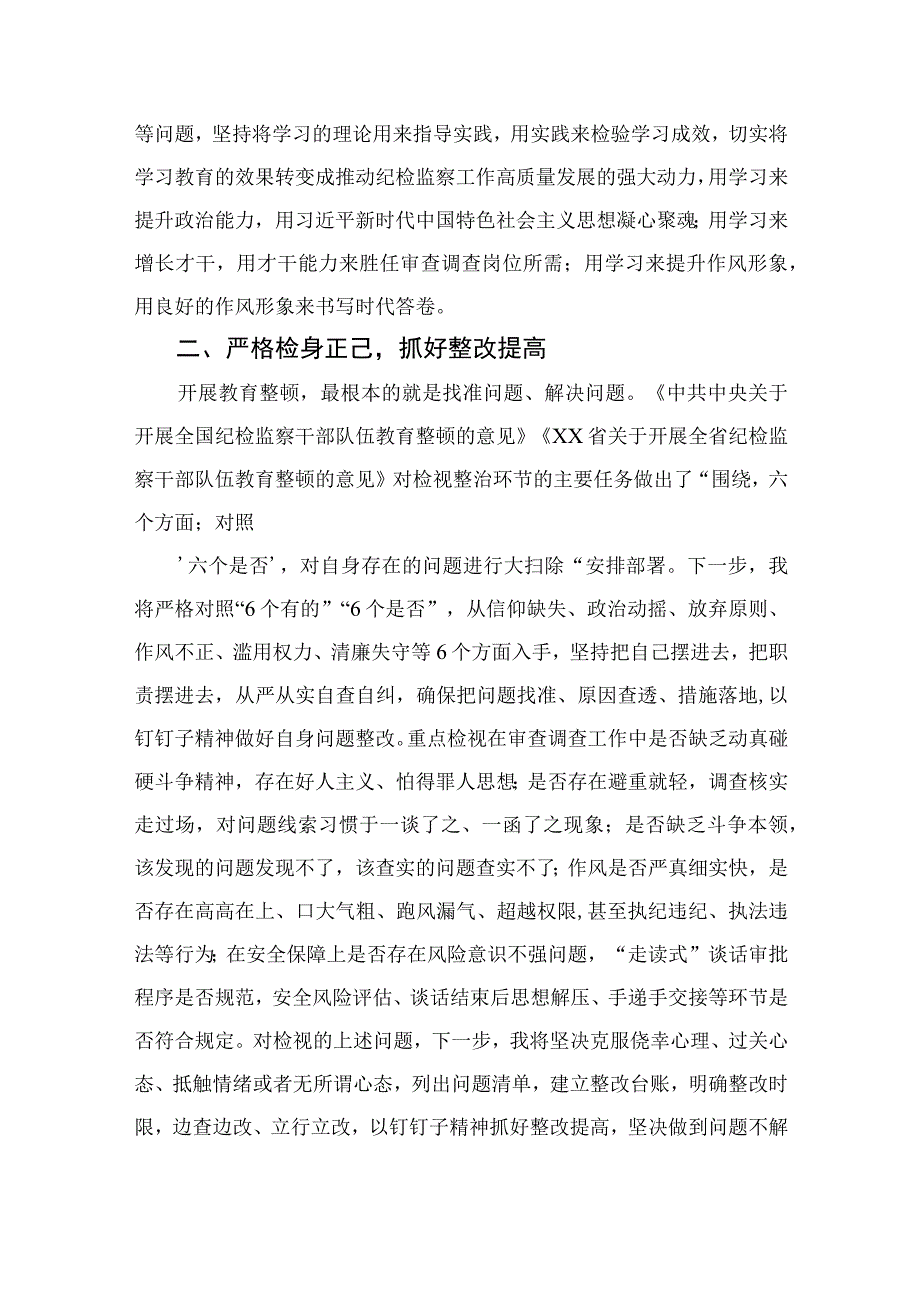 等问题，坚持将学习的理论用来指导实践，用实践来检验学习成效，切实将学习教育的效果转变成推动纪检监察工作高质量发展的强大动力，用学习来提升政治能力，用习近平新时代中国特色社会主义思想凝心聚魂；用学习来增长才干，用才干能力来胜任审查调查岗位所需；用学习来提升作风形象，用良好的作风形象来书写时代答卷。

二、严格检身正己，抓好整改提高

开展教育整顿，最根本的就是找准问题、解决问题。《中共中央关于开展全国纪检监察干部队伍教育整顿的意见》《XX省关于开展全省纪检监察干部队伍教育整顿的意见》对检视整治环节的主要任务做出了“围绕，六个方面；对照

’六个是否’，对自身存在的问题进行大扫除“安排部署。下一步，我将严格对照“6个有的”“6个是否”，从信仰缺失、政治动摇、放弃原则、作风不正、滥用权力、清廉失守等6个方面入手，坚持把自己摆进去，把职责摆进去，从严从实自查自纠，确保把问题找准、原因查透、措施落地，以钉钉子精神做好自身问题整改。重点检视在审查调查工作中是否缺乏动真碰硬斗争精神，存在好人主义、怕得罪人思想；是否存在避重就轻，调查核实走过场，对问题线索习惯于一谈了之、一函了之现象；是否缺乏斗争本领，该发现的问题发现不了，该查实的问题查实不了；作风是否严真细实快，是否存在高高在上、口大气粗、跑风漏气、超越权限，甚至执纪违纪、执法违法等行为；在安全保障上是否存在风险意识不强问题，“走读式”谈话审批程序是否规范，安全风险评估、谈话结束后思想解压、手递手交接等环节是否符合规定。对检视的上述问题，下一步，我将坚决克服侥幸心理、过关心态、抵触情绪或者无所谓心态，列出问题清单，建立整改台账，明确整改时限，边查边改、立行立改，以钉钉子精神抓好整改提高，坚决做到问题不解